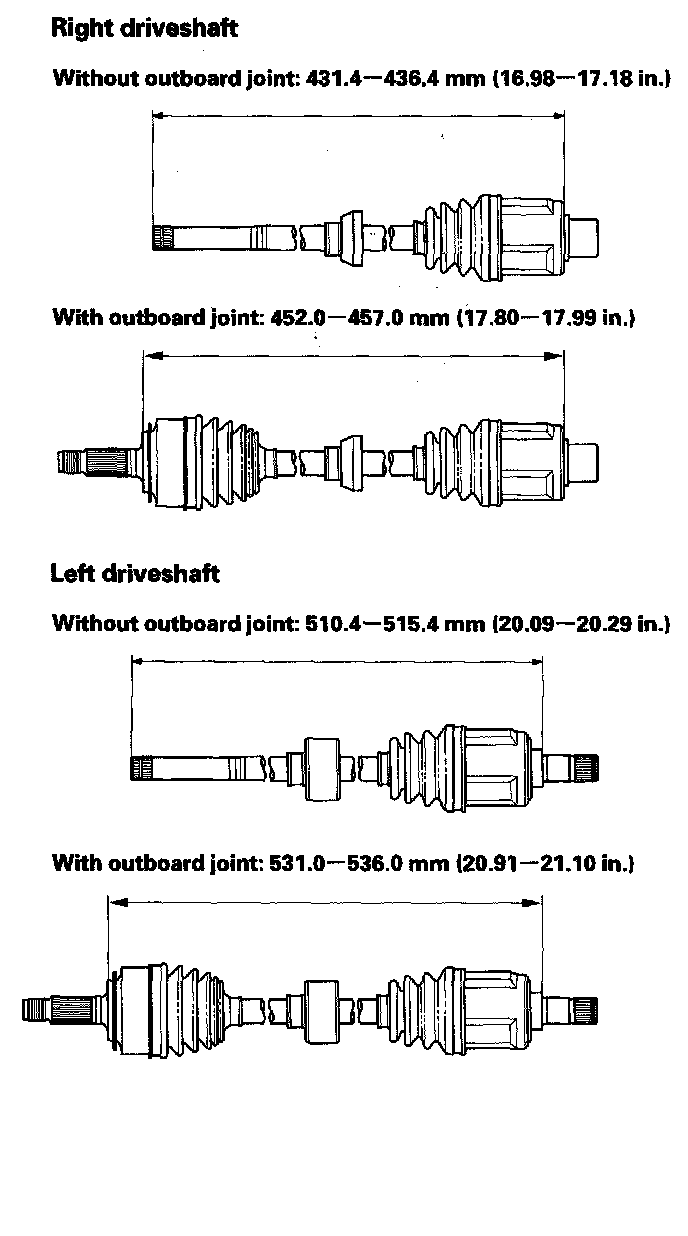 Right driveshaft

Without outboard joint: 431.4—436.4 mm (16.98—17.18 in.)

With outboard joint: 452.0—457.0 mm (17.80—17.99 in.)

Left driveshaft

Without outboard joint: 510.4—515.4 mm (20.09—20.29 in.)

With outboard joint: 531.0—536.0 mm (20.91—21.10 in.)